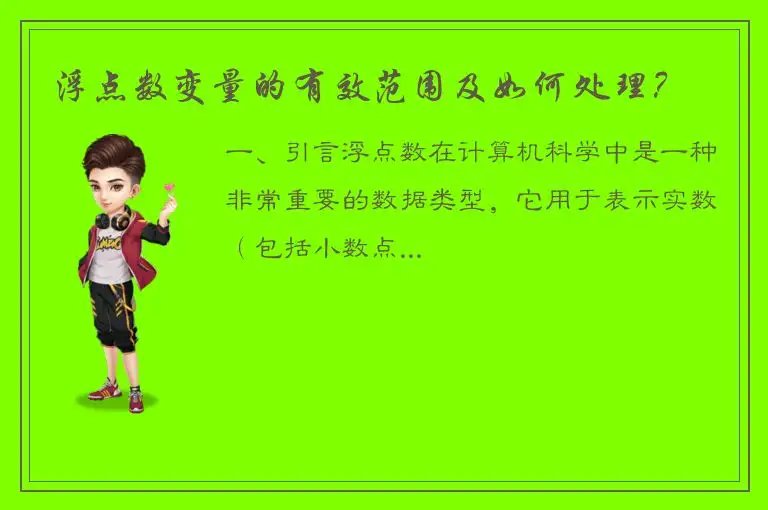 浮点数变量的有效范围及如何处理?

一、引言浮点数在计算机科学中是一种非常重要的数据类型，它用于表示实数（包括小数点...